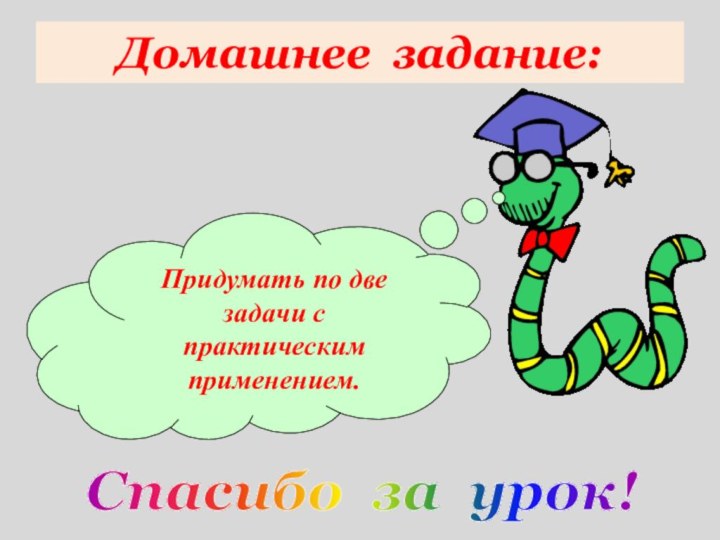 Домашнее задание:

Придумать по две задачи с практическим применением.

Спасибо за урок!